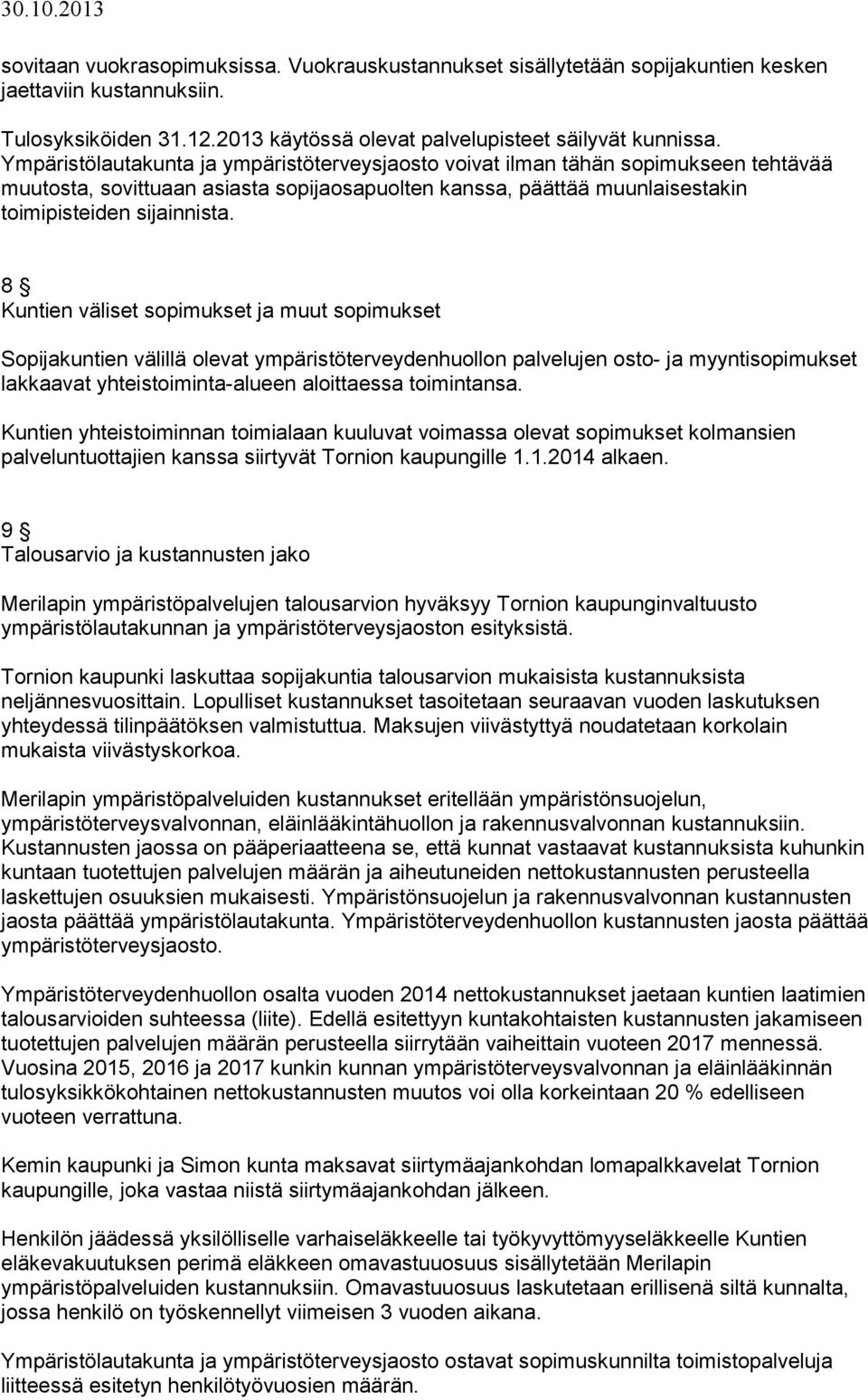 30.10.2013

sovitaan vuokrasopimuksissa. Vuokrauskustannukset sisällytetään sopijakuntien kesken jaettaviin kustannuksiin.

Tulosyksiköiden 31.12.2013 käytössä olevat palvelupisteet säilyvät kunnissa. Ympäristölautakunta ja ympäristöterveysjaosto voivat ilman tähän sopimukseen tehtävää muutosta, sovittuaan asiasta sopijaosapuolten kanssa, päättää muunlaisestakin toimipisteiden sijainnista.

8 §
Kuntien väliset sopimukset ja muut sopimukset

Sopijakuntien välillä olevat ympäristöterveydenhuollon palvelujen osto- ja myyntisopimukset lakkaavat yhteistoiminta-alueen aloittaessa toimintansa.

Kuntien yhteistoiminnan toimialaan kuuluvat voimassa olevat sopimukset kolmansien palveluntuottajien kanssa siirtyvät Tornion kaupungille 1.1.2014 alkaen.

9 §
Talousarvio ja kustannusten jako

Merilapin ympäristöpalvelujen talousarvion hyväksyy Tornion kaupunginvaltuusto ympäristölautakunnan ja ympäristöterveysjaoston esityksistä.

Tornion kaupunki laskuttaa sopijakuntia talousarvion mukaisista kustannuksista neljännesvuosittain. Lopulliset kustannukset tasoitetaan seuraavan vuoden laskutuksen yhteydessä tilinpäätöksen valmistuttua. Maksujen viivästyttyä noudatetaan korkolain mukaista viivästyskorkoa.

Merilapin ympäristöpalveluiden kustannukset eritellään ympäristönsuojelun, ympäristöterveysvalvonnan, eläinlääkintähuollon ja rakennusvalvonnan kustannuksiin. Kustannusten jaossa on pääperiaatteena se, että kunnat vastaavat kustannuksista kuhunkin kuntaan tuotettujen palvelujen määrän ja aiheutuneiden nettokustannusten perusteella laskettujen osuuksien mukaisesti. Ympäristönsuojelun ja rakennusvalvonnan kustannusten jaosta päättää ympäristölautakunta. Ympäristöterveydenhuollon kustannusten jaosta päättää ympäristöterveysjaosto.

Ympäristöterveydenhuollon osalta vuoden 2014 nettokustannukset jaetaan kuntien laatimien talousarvioiden suhteessa (liite). Edellä esitettyyn kuntakohtaisten kustannusten jakamiseen tuotettujen palvelujen määrän perusteella siirrytään vaiheittain vuoteen 2017 mennessä. Vuosina 2015, 2016 ja 2017 kunkin kunnan ympäristöterveysvalvonnan ja eläinlääkinnän tulosyksikkökohtainen nettokustannusten muutos voi olla korkeintaan 20 % edelliseen vuoteen verrattuna.

Kemin kaupunki ja Simon kunta maksavat siirtymäajankohdan lomapalkkavelat Tornion kaupungille, joka vastaa niistä siirtymäajankohdan jälkeen.

Henkilön jäädessä yksilölliselle varhaiseläkkeelle tai työkyvyttömyyseläkkeelle Kuntien eläkevakuutuksen perimä eläkkeen omavastuuosuus sisällytetään Merilapin ympäristöpalveluiden kustannuksiin. Omavastuuosuus laskutetaan erillisenä siltä kunnalta, jossa henkilö on työskennellyt viimeisen 3 vuoden aikana.

Ympäristölautakunta ja ympäristöterveysjaosto ostavat sopimuskunnilta toimistopalveluja liitteessä esitetyn henkilötyövuosien määrän.